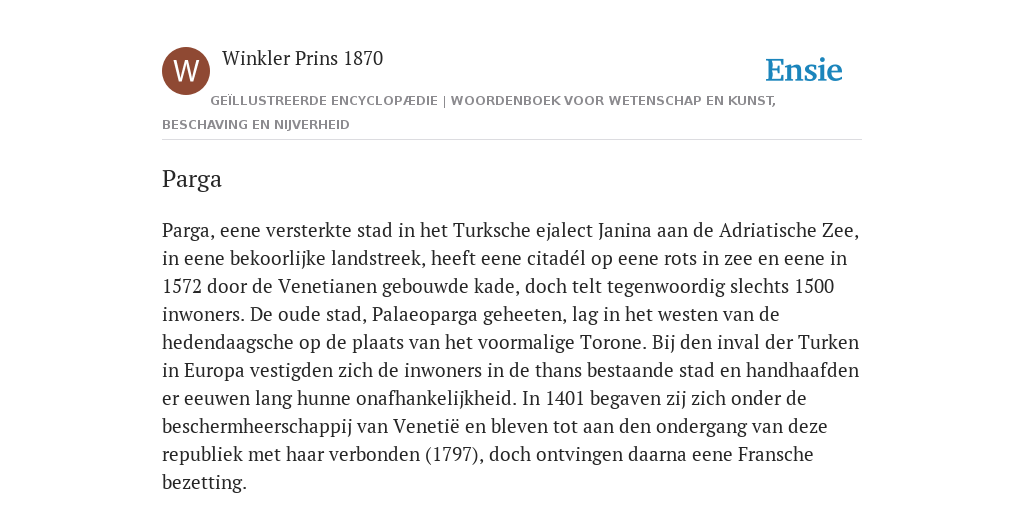 W

Winkler Prins 1870

Ensie

GEÏLLUSTREERDE ENCYCLOPÆDIE | WOORDENBOEK VOOR WETENSCHAP EN KUNST, BESCHAVING EN NIJVERHEID

Parga

Parga, eene versterkte stad in het Turksche ejalect Janina aan de Adriatische Zee, in eene bekoorlijke landstreek, heeft eene citadél op eene rots in zee en eene in 1572 door de Venetianen gebouwde kade, doch telt tegenwoordig slechts 1500 inwoners. De oude stad, Palaeoparga geheeten, lag in het westen van de hedendaagsche op de plaats van het voormalige Torone. Bij den inval der Turken in Europa vestigden zich de inwoners in de thans bestaande stad en handhaafden er eeuwen lang hunne onafhankelijkheid. In 1401 begaven zij zich onder de beschermheerschappij van Venetië en bleven tot aan den ondergang van deze republiek met haar verbonden (1797), doch ontvingen daarna eene Fransche bezetting.